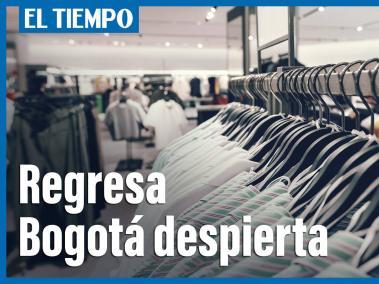 EL TIEMPO

Regresa Bogotá despierta